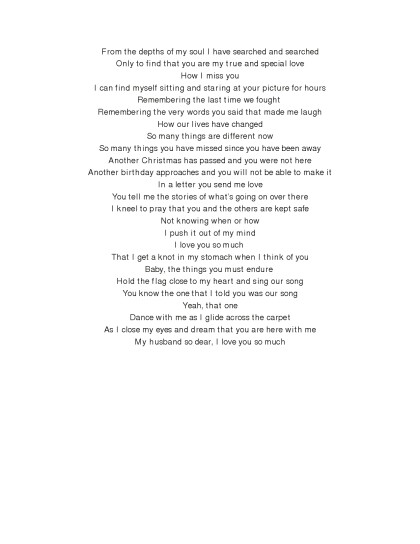 From the depths of my soul I have searched and searched
Only to find that you are my true and special love
How I miss you
I can find myself sitting and staring at your picture for hours
Remembering the last time we fought
Remembering the very words you said that made me laugh
How our lives have changed
So many things are different now
So many things you have missed since you have been away
Another Christmas has passed and you were not here
Another birthday approaches and you will not be able to make it
In a letter you send me love
You tell me the stories of what's going on over there
I kneel to pray that you and the others are kept safe
Not knowing when or how
I push it out of my mind
I love you so much
That I get a knot in my stomach when I think of you
Baby, the things you must endure
Hold the flag close to my heart and sing our song
You know the one that I told you was our song
Yeah, that one
Dance with me as I glide across the carpet
As I close my eyes and dream that you are here with me
My husband so dear, I love you so much